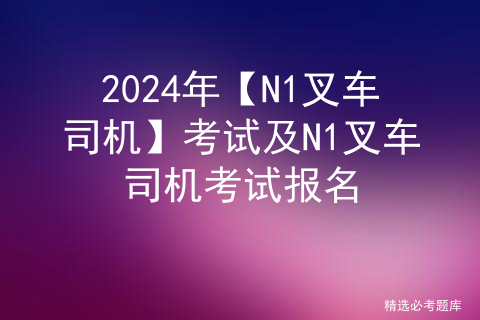 2024年【N1叉车司机】考试及N1叉车司机考试报名

精选必考题库